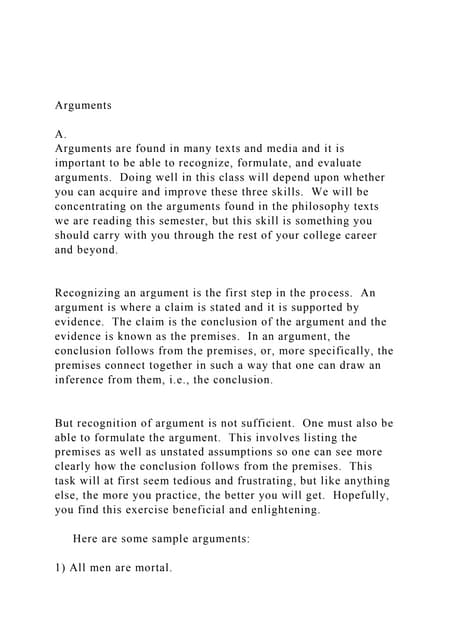 Arguments

A.
Arguments are found in many texts and media and it is important to be able to recognize, formulate, and evaluate arguments. Doing well in this class will depend upon whether you can acquire and improve these three skills. We will be concentrating on the arguments found in the philosophy texts we are reading this semester, but this skill is something you should carry with you through the rest of your college career and beyond.

Recognizing an argument is the first step in the process. An argument is where a claim is stated and it is supported by evidence. The claim is the conclusion of the argument and the evidence is known as the premises. In an argument, the conclusion follows from the premises, or, more specifically, the premises connect together in such a way that one can draw an inference from them, i.e., the conclusion.

But recognition of argument is not sufficient. One must also be able to formulate the argument. This involves listing the premises as well as unstated assumptions so one can see more clearly how the conclusion follows from the premises. This task will at first seem tedious and frustrating, but like anything else, the more you practice, the better you will get. Hopefully, you find this exercise beneficial and enlightening.

Here are some sample arguments:

1) All men are mortal.